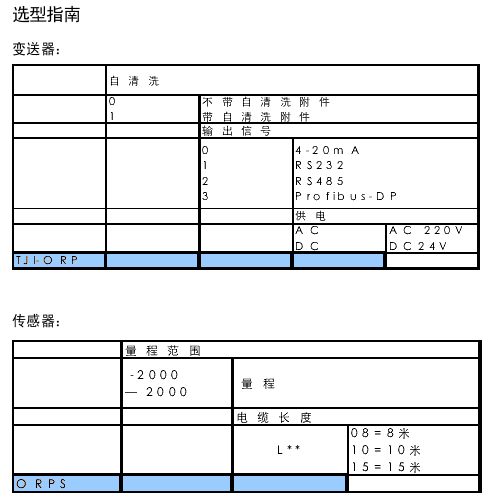 选型指南

变送器：

| | 自清洗 | | | |
|---|---|---|---|---|
| | 0<br>1 | 不带自清洗附件<br>带自清洗附件 | | |
| | | 输出信号 | | |
| | | 0<br>1<br>2<br>3 | 4-20mA<br>RS232<br>RS485<br>Profibus-DP | |
| | | | 供电 | |
| | | | AC<br>DC | AC 220V<br>DC24V |
| TJI-ORP | | | | |

传感器：

| | 量程范围 | | |
|---|---|---|---|
| | -2000<br>— 2000 | 量程 | |
| | | 电缆长度 | |
| | | L** | 08=8米<br>10=10米<br>15=15米 |
| ORPS | | | |